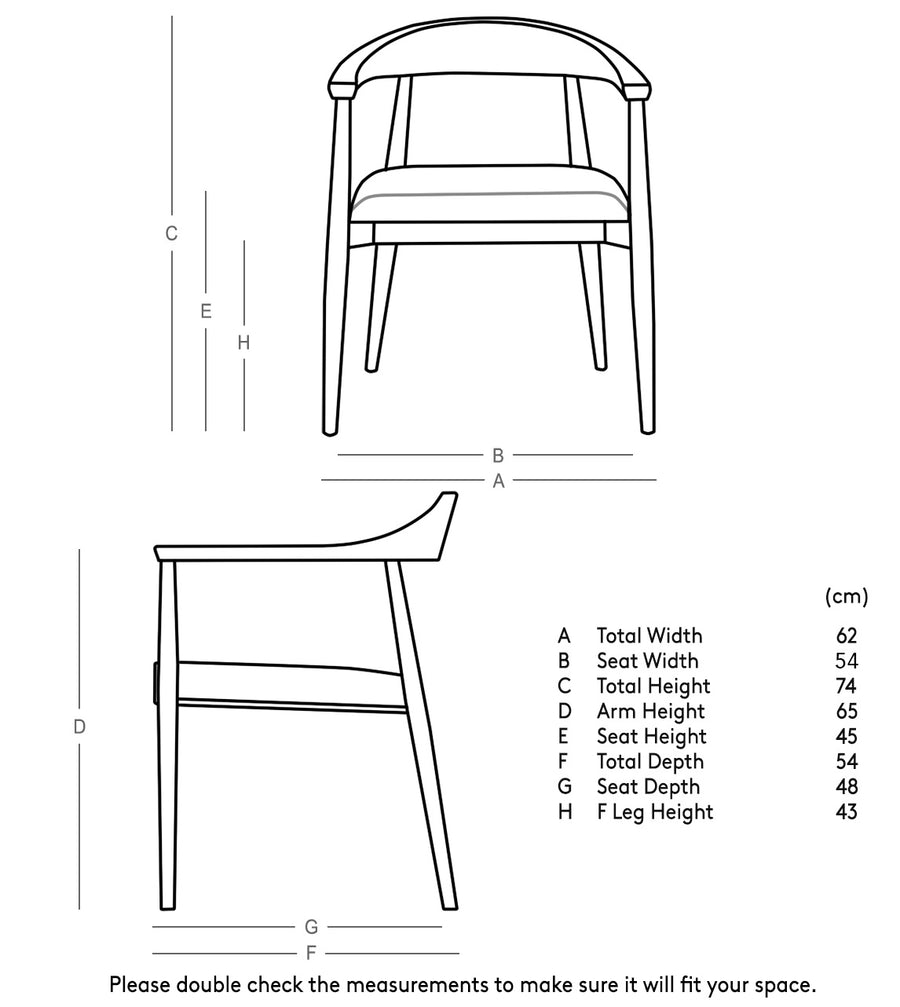 C
E
H
B
A
D
G
F

| | | (cm) |
|---|---|---|
| A | Total Width | 62 |
| B | Seat Width | 54 |
| C | Total Height | 74 |
| D | Arm Height | 65 |
| E | Seat Height | 45 |
| F | Total Depth | 54 |
| G | Seat Depth | 48 |
| H | F Leg Height | 43 |

Please double check the measurements to make sure it will fit your space.